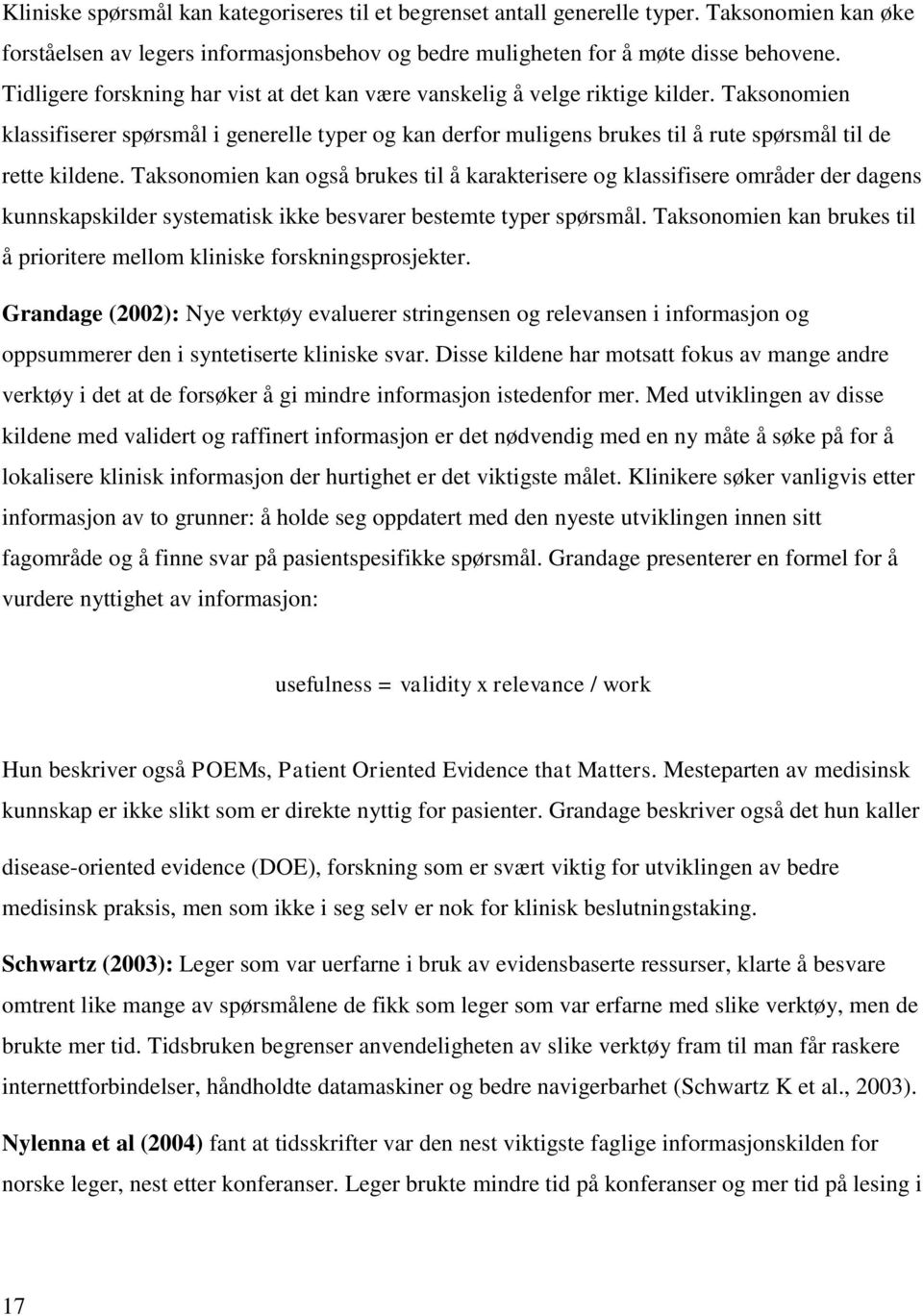 Kliniske spørsmål kan kategoriseres til et begrenset antall generelle typer. Taksonomien kan øke forståelsen av legers informasjonsbehov og bedre muligheten for å møte disse behovene. Tidligere forskning har vist at det kan være vanskelig å velge riktige kilder. Taksonomien klassifiserer spørsmål i generelle typer og kan derfor muligens brukes til å rute spørsmål til de rette kildene. Taksonomien kan også brukes til å karakterisere og klassifisere områder der dagens kunnskapskilder systematisk ikke besvarer bestemte typer spørsmål. Taksonomien kan brukes til å prioritere mellom kliniske forskningsprosjekter.

Grandage (2002): Nye verktøy evaluerer stringensen og relevansen i informasjon og oppsummerer den i syntetiserte kliniske svar. Disse kildene har motsatt fokus av mange andre verktøy i det at de forsøker å gi mindre informasjon istedenfor mer. Med utviklingen av disse kildene med validert og raffinert informasjon er det nødvendig med en ny måte å søke på for å lokalisere klinisk informasjon der hurtighet er det viktigste målet. Klinikere søker vanligvis etter informasjon av to grunner: å holde seg oppdatert med den nyeste utviklingen innen sitt fagområde og å finne svar på pasientspesifikke spørsmål. Grandage presenterer en formel for å vurdere nyttighet av informasjon:

usefulness = validity x relevance / work

Hun beskriver også POEMs, Patient Oriented Evidence that Matters. Mesteparten av medisinsk kunnskap er ikke slikt som er direkte nyttig for pasienter. Grandage beskriver også det hun kaller

disease-oriented evidence (DOE), forskning som er svært viktig for utviklingen av bedre medisinsk praksis, men som ikke i seg selv er nok for klinisk beslutningstaking.

Schwartz (2003): Leger som var uerfarne i bruk av evidensbaserte ressurser, klarte å besvare omtrent like mange av spørsmålene de fikk som leger som var erfarne med slike verktøy, men de brukte mer tid. Tidsbruken begrenser anvendeligheten av slike verktøy fram til man får raskere internettforbindelser, håndholdte datamaskiner og bedre navigerbarhet (Schwartz K et al., 2003).

Nylenna et al (2004) fant at tidsskrifter var den nest viktigste faglige informasjonskilden for norske leger, nest etter konferanser. Leger brukte mindre tid på konferanser og mer tid på lesing i

17